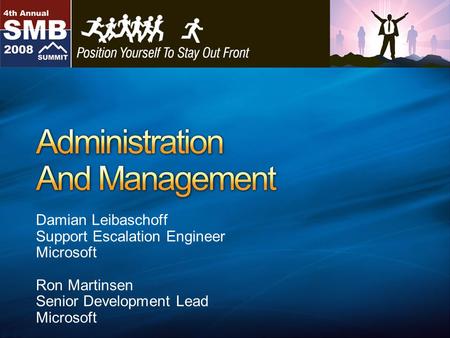 4th Annual
SMB
2008
SUMMIT

Position Yourself To Stay Out Front

Administration
And Management

Damian Leibaschoff
Support Escalation Engineer
Microsoft

Ron Martinsen
Senior Development Lead
Microsoft